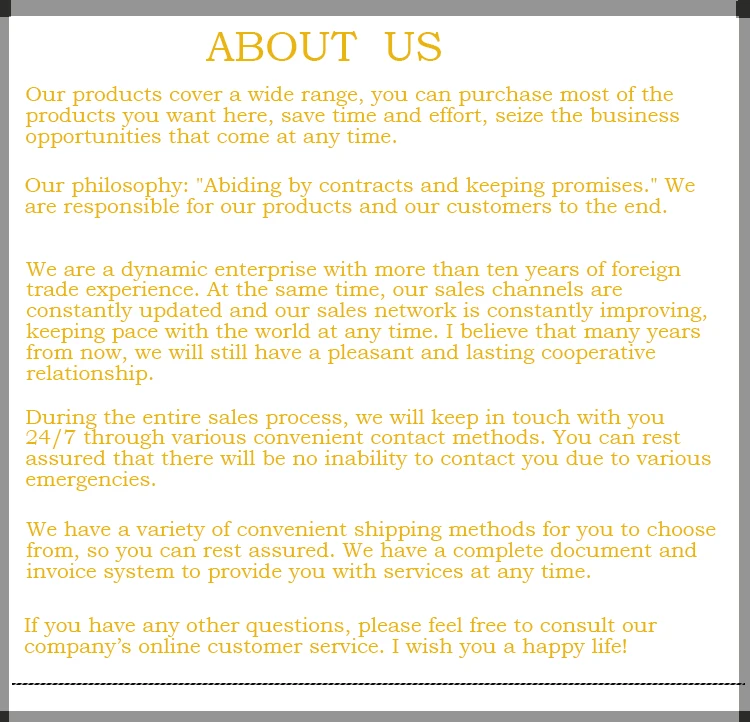 ABOUT US

Our products cover a wide range, you can purchase most of the products you want here, save time and effort, seize the business opportunities that come at any time.

Our philosophy: "Abiding by contracts and keeping promises." We are responsible for our products and our customers to the end.

We are a dynamic enterprise with more than ten years of foreign trade experience. At the same time, our sales channels are constantly updated and our sales network is constantly improving, keeping pace with the world at any time. I believe that many years from now, we will still have a pleasant and lasting cooperative relationship.

During the entire sales process, we will keep in touch with you 24/7 through various convenient contact methods. You can rest assured that there will be no inability to contact you due to various emergencies.

We have a variety of convenient shipping methods for you to choose from, so you can rest assured. We have a complete document and invoice system to provide you with services at any time.

If you have any other questions, please feel free to consult our company's online customer service. I wish you a happy life!